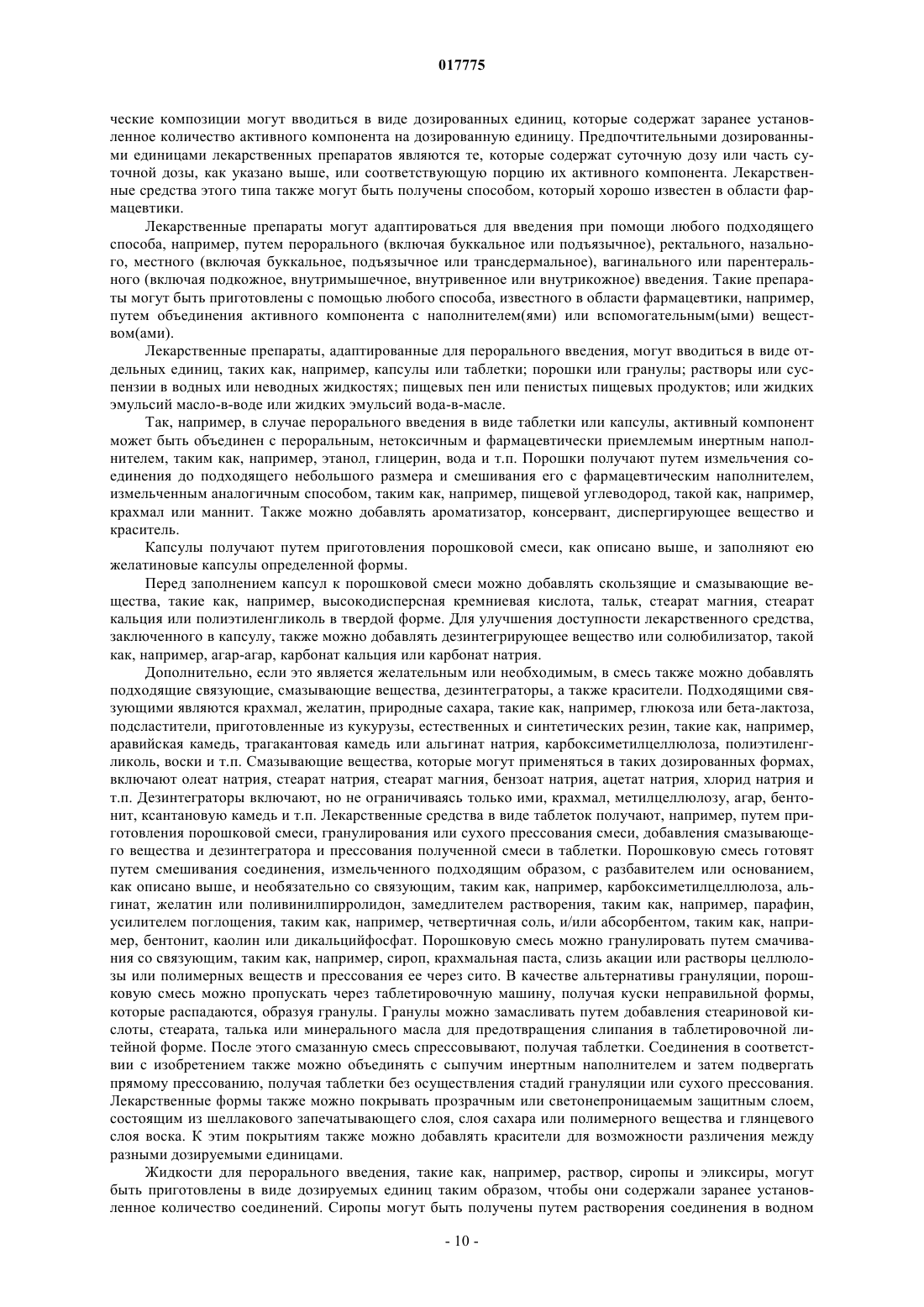 017775

ческие композиции могут вводиться в виде дозированных единиц, которые содержат заранее установленное количество активного компонента на дозированную единицу. Предпочтительными дозированными единицами лекарственных препаратов являются те, которые содержат суточную дозу или часть суточной дозы, как указано выше, или соответствующую порцию их активного компонента. Лекарственные средства этого типа также могут быть получены способом, который хорошо известен в области фармацевтики.

Лекарственные препараты могут адаптироваться для введения при помощи любого подходящего способа, например, путем перорального (включая буккальное или подъязычное), ректального, назального, местного (включая буккальное, подъязычное или трансдермальное), вагинального или парентерального (включая подкожное, внутримышечное, внутривенное или внутрикожное) введения. Такие препараты могут быть приготовлены с помощью любого способа, известного в области фармацевтики, например, путем объединения активного компонента с наполнителем(ями) или вспомогательным(ыми) веществом(ами).

Лекарственные препараты, адаптированные для перорального введения, могут вводиться в виде отдельных единиц, таких как, например, капсулы или таблетки; порошки или гранулы; растворы или суспензии в водных или неводных жидкостях; пищевых пен или пенистых пищевых продуктов; или жидких эмульсий масло-в-воде или жидких эмульсий вода-в-масле.

Так, например, в случае перорального введения в виде таблетки или капсулы, активный компонент может быть объединен с пероральным, нетоксичным и фармацевтически приемлемым инертным наполнителем, таким как, например, этанол, глицерин, вода и т.п. Порошки получают путем измельчения соединения до подходящего небольшого размера и смешивания его с фармацевтическим наполнителем, измельченным аналогичным способом, таким как, например, пищевой углеводород, такой как, например, крахмал или маннит. Также можно добавлять ароматизатор, консервант, диспергирующее вещество и краситель.

Капсулы получают путем приготовления порошковой смеси, как описано выше, и заполняют ею желатиновые капсулы определенной формы.

Перед заполнением капсул к порошковой смеси можно добавлять скользящие и смазывающие вещества, такие как, например, высокодисперсная кремниевая кислота, тальк, стеарат магния, стеарат кальция или полиэтиленгликоль в твердой форме. Для улучшения доступности лекарственного средства, заключенного в капсулу, также можно добавлять дезинтегрирующее вещество или солюбилизатор, такой как, например, агар-агар, карбонат кальция или карбонат натрия.

Дополнительно, если это является желательным или необходимым, в смесь также можно добавлять подходящие связующие, смазывающие вещества, дезинтеграторы, а также красители. Подходящими связующими являются крахмал, желатин, природные сахара, такие как, например, глюкоза или бета-лактоза, подсластители, приготовленные из кукурузы, естественных и синтетических резин, такие как, например, аравийская камедь, трагакантовая камедь или альгинат натрия, карбоксиметилцеллюлоза, полиэтиленгликоль, воски и т.п. Смазывающие вещества, которые могут применяться в таких дозированных формах, включают олеат натрия, стеарат натрия, стеарат магния, бензоат натрия, ацетат натрия, хлорид натрия и т.п. Дезинтеграторы включают, но не ограничиваясь только ими, крахмал, метилцеллюлозу, агар, бентонит, ксантановую камедь и т.п. Лекарственные средства в виде таблеток получают, например, путем приготовления порошковой смеси, гранулирования или сухого прессования смеси, добавления смазывающего вещества и дезинтегратора и прессования полученной смеси в таблетки. Порошковую смесь готовят путем смешивания соединения, измельченного подходящим образом, с разбавителем или основанием, как описано выше, и необязательно со связующим, таким как, например, карбоксиметилцеллюлоза, альгинат, желатин или поливинилпирролидон, замедлителем растворения, таким как, например, парафин, усилителем поглощения, таким как, например, четвертичная соль, и/или абсорбентом, таким как, например, бентонит, каолин или дикальцийфосфат. Порошковую смесь можно гранулировать путем смачивания со связующим, таким как, например, сироп, крахмальная паста, слизь акации или растворы целлюлозы или полимерных веществ и прессования ее через сито. В качестве альтернативы грануляции, порошковую смесь можно пропускать через таблетировочную машину, получая куски неправильной формы, которые распадаются, образуя гранулы. Гранулы можно замасливать путем добавления стеариновой кислоты, стеарата, талька или минерального масла для предотвращения слипания в таблетировочной литейной форме. После этого смазанную смесь спрессовывают, получая таблетки. Соединения в соответствии с изобретением также можно объединять с сыпучим инертным наполнителем и затем подвергать прямому прессованию, получая таблетки без осуществления стадий грануляции или сухого прессования. Лекарственные формы также можно покрывать прозрачным или светонепроницаемым защитным слоем, состоящим из шеллакового запечатывающего слоя, слоя сахара или полимерного вещества и глянцевого слоя воска. К этим покрытиям также можно добавлять красители для возможности различения между разными дозируемыми единицами.

Жидкости для перорального введения, такие как, например, раствор, сиропы и эликсиры, могут быть приготовлены в виде дозируемых единиц таким образом, чтобы они содержали заранее установленное количество соединений. Сиропы могут быть получены путем растворения соединения в водном

- 10 -